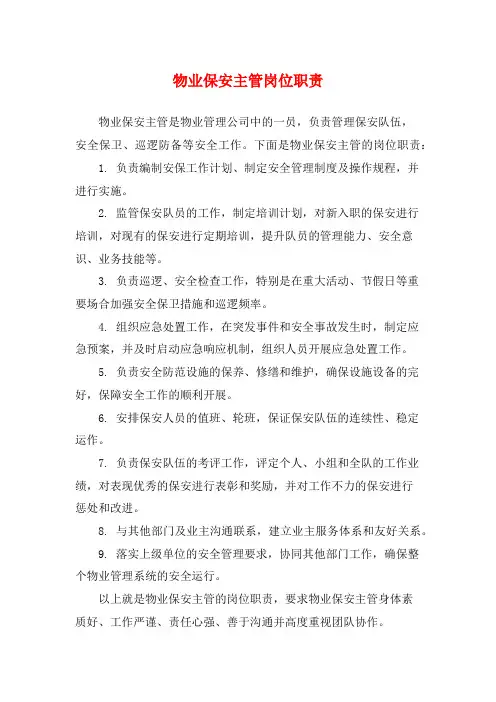 物业保安主管岗位职责

物业保安主管是物业管理公司中的一员，负责管理保安队伍，安全保卫、巡逻防备等安全工作。下面是物业保安主管的岗位职责：

1. 负责编制安保工作计划、制定安全管理制度及操作规程，并进行实施。

2. 监管保安队员的工作，制定培训计划，对新入职的保安进行培训，对现有的保安进行定期培训，提升队员的管理能力、安全意识、业务技能等。

3. 负责巡逻、安全检查工作，特别是在重大活动、节假日等重要场合加强安全保卫措施和巡逻频率。

4. 组织应急处置工作，在突发事件和安全事故发生时，制定应急预案，并及时启动应急响应机制，组织人员开展应急处置工作。

5. 负责安全防范设施的保养、修缮和维护，确保设施设备的完好，保障安全工作的顺利开展。

6. 安排保安人员的值班、轮班，保证保安队伍的连续性、稳定运作。

7. 负责保安队伍的考评工作，评定个人、小组和全队的工作业绩，对表现优秀的保安进行表彰和奖励，并对工作不力的保安进行惩处和改进。

8. 与其他部门及业主沟通联系，建立业主服务体系和友好关系。

9. 落实上级单位的安全管理要求，协同其他部门工作，确保整个物业管理系统的安全运行。

以上就是物业保安主管的岗位职责，要求物业保安主管身体素质好、工作严谨、责任心强、善于沟通并高度重视团队协作。